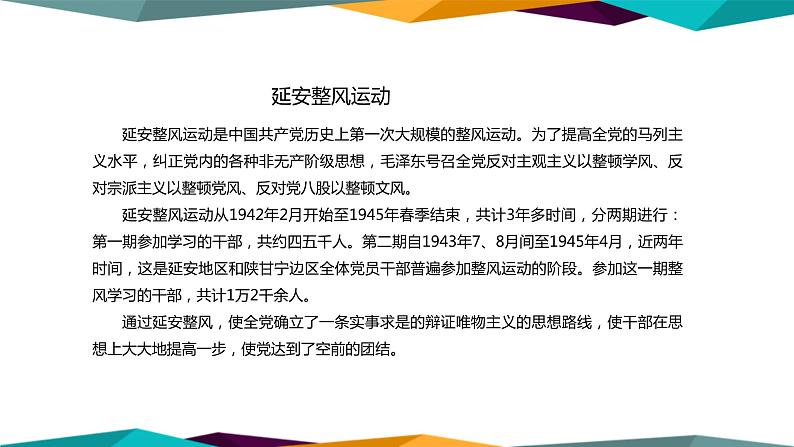 延安整风运动

延安整风运动是中国共产党历史上第一次大规模的整风运动。为了提高全党的马列主义水平，纠正党内的各种非无产阶级思想，毛泽东号召全党反对主观主义以整顿学风、反对宗派主义以整顿党风、反对党八股以整顿文风。

延安整风运动从1942年2月开始至1945年春季结束，共计3年多时间，分两期进行：第一期参加学习的干部，共约四五千人。第二期自1943年7、8月间至1945年4月，近两年时间，这是延安地区和陕甘宁边区全体党员干部普遍参加整风运动的阶段。参加这一期整风学习的干部，共计1万2千余人。

通过延安整风，使全党确立了一条实事求是的辩证唯物主义的思想路线，使干部在思想上大大地提高一步，使党达到了空前的团结。